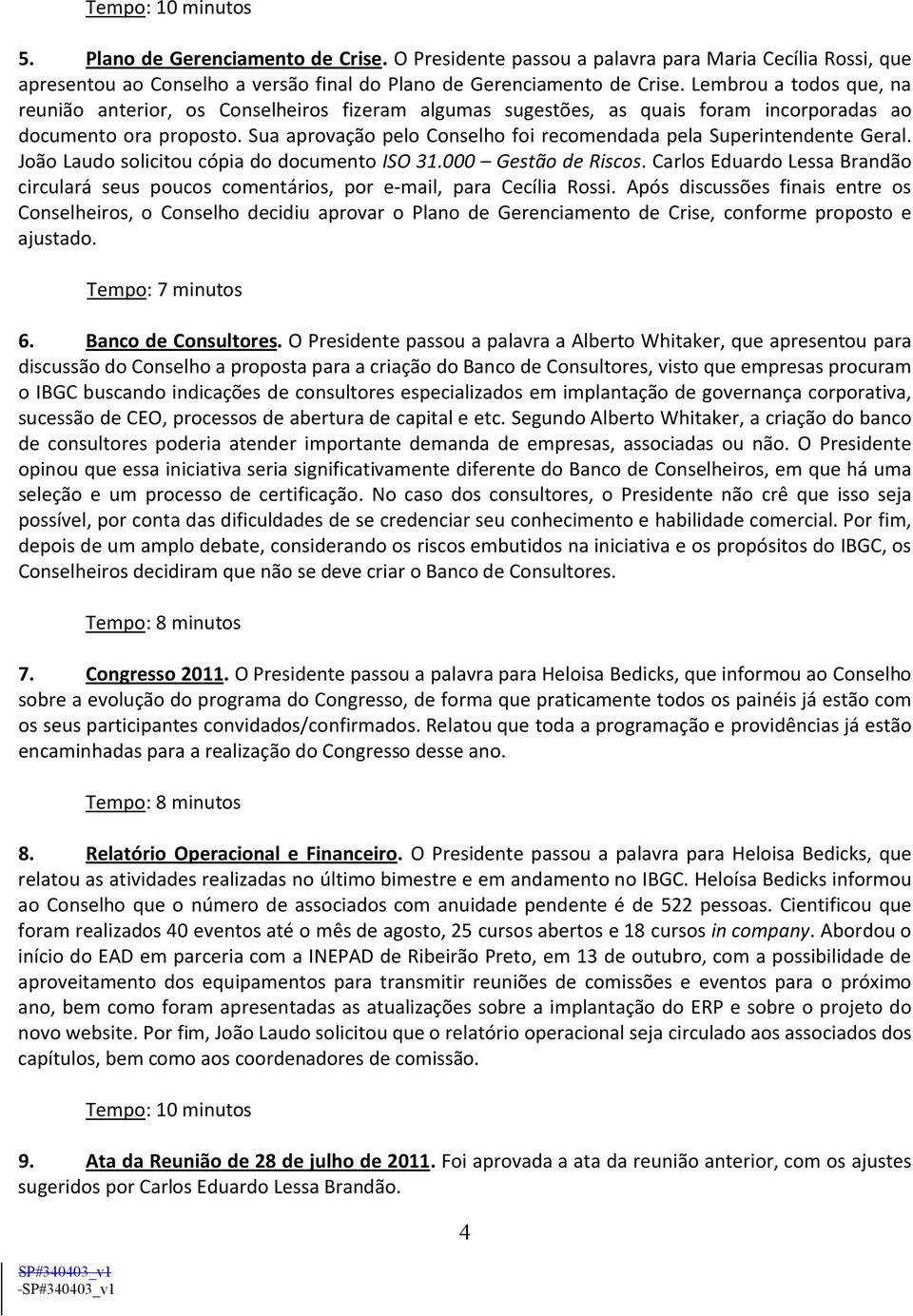 Tempo: 10 minutos

5. Plano de Gerenciamento de Crise. O Presidente passou a palavra para Maria Cecília Rossi, que apresentou ao Conselho a versão final do Plano de Gerenciamento de Crise. Lembrou a todos que, na reunião anterior, os Conselheiros fizeram algumas sugestões, as quais foram incorporadas ao documento ora proposto. Sua aprovação pelo Conselho foi recomendada pela Superintendente Geral. João Laudo solicitou cópia do documento ISO 31.000 – Gestão de Riscos. Carlos Eduardo Lessa Brandão circulará seus poucos comentários, por e-mail, para Cecília Rossi. Após discussões finais entre os Conselheiros, o Conselho decidiu aprovar o Plano de Gerenciamento de Crise, conforme proposto e ajustado.

Tempo: 7 minutos

6. Banco de Consultores. O Presidente passou a palavra a Alberto Whitaker, que apresentou para discussão do Conselho a proposta para a criação do Banco de Consultores, visto que empresas procuram o IBGC buscando indicações de consultores especializados em implantação de governança corporativa, sucessão de CEO, processos de abertura de capital e etc. Segundo Alberto Whitaker, a criação do banco de consultores poderia atender importante demanda de empresas, associadas ou não. O Presidente opinou que essa iniciativa seria significativamente diferente do Banco de Conselheiros, em que há uma seleção e um processo de certificação. No caso dos consultores, o Presidente não crê que isso seja possível, por conta das dificuldades de se credenciar seu conhecimento e habilidade comercial. Por fim, depois de um amplo debate, considerando os riscos embutidos na iniciativa e os propósitos do IBGC, os Conselheiros decidiram que não se deve criar o Banco de Consultores.

Tempo: 8 minutos

7. Congresso 2011. O Presidente passou a palavra para Heloisa Bedicks, que informou ao Conselho sobre a evolução do programa do Congresso, de forma que praticamente todos os painéis já estão com os seus participantes convidados/confirmados. Relatou que toda a programação e providências já estão encaminhadas para a realização do Congresso desse ano.

Tempo: 8 minutos

8. Relatório Operacional e Financeiro. O Presidente passou a palavra para Heloisa Bedicks, que relatou as atividades realizadas no último bimestre e em andamento no IBGC. Heloísa Bedicks informou ao Conselho que o número de associados com anuidade pendente é de 522 pessoas. Cientificou que foram realizados 40 eventos até o mês de agosto, 25 cursos abertos e 18 cursos in company. Abordou o início do EAD em parceria com a INEPAD de Ribeirão Preto, em 13 de outubro, com a possibilidade de aproveitamento dos equipamentos para transmitir reuniões de comissões e eventos para o próximo ano, bem como foram apresentadas as atualizações sobre a implantação do ERP e sobre o projeto do novo website. Por fim, João Laudo solicitou que o relatório operacional seja circulado aos associados dos capítulos, bem como aos coordenadores de comissão.

Tempo: 10 minutos

9. Ata da Reunião de 28 de julho de 2011. Foi aprovada a ata da reunião anterior, com os ajustes sugeridos por Carlos Eduardo Lessa Brandão.

4

SP#340403_v1
-SP#340403_v1